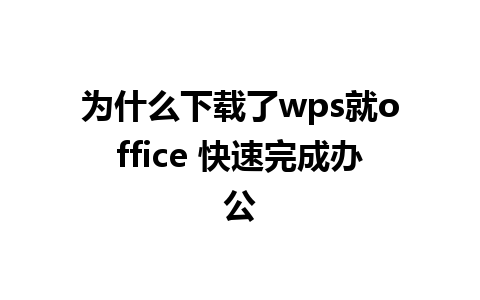 为什么下载了wps就office 快速完成办公